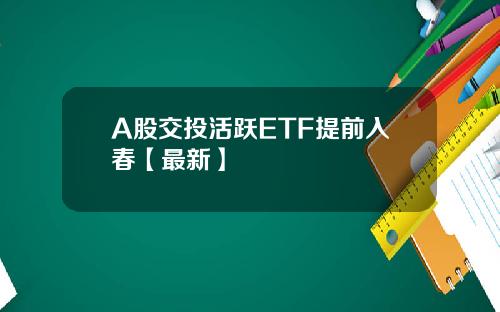 A股交投活跃ETF提前入春【最新】